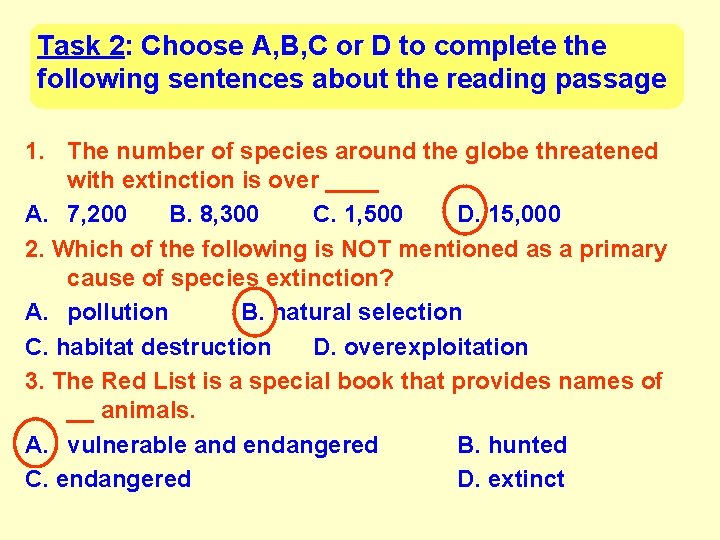 Task 2: Choose A,B,C or D to complete the following sentences about the reading passage

1. The number of species around the globe threatened with extinction is over ____

A. 7,200 B. 8,300 C. 1,500 D. 15,000

2. Which of the following is NOT mentioned as a primary cause of species extinction?

A. pollution B. natural selection

C. habitat destruction D. overexploitation

3. The Red List is a special book that provides names of ____ animals.

A. vulnerable and endangered B. hunted

C. endangered D. extinct